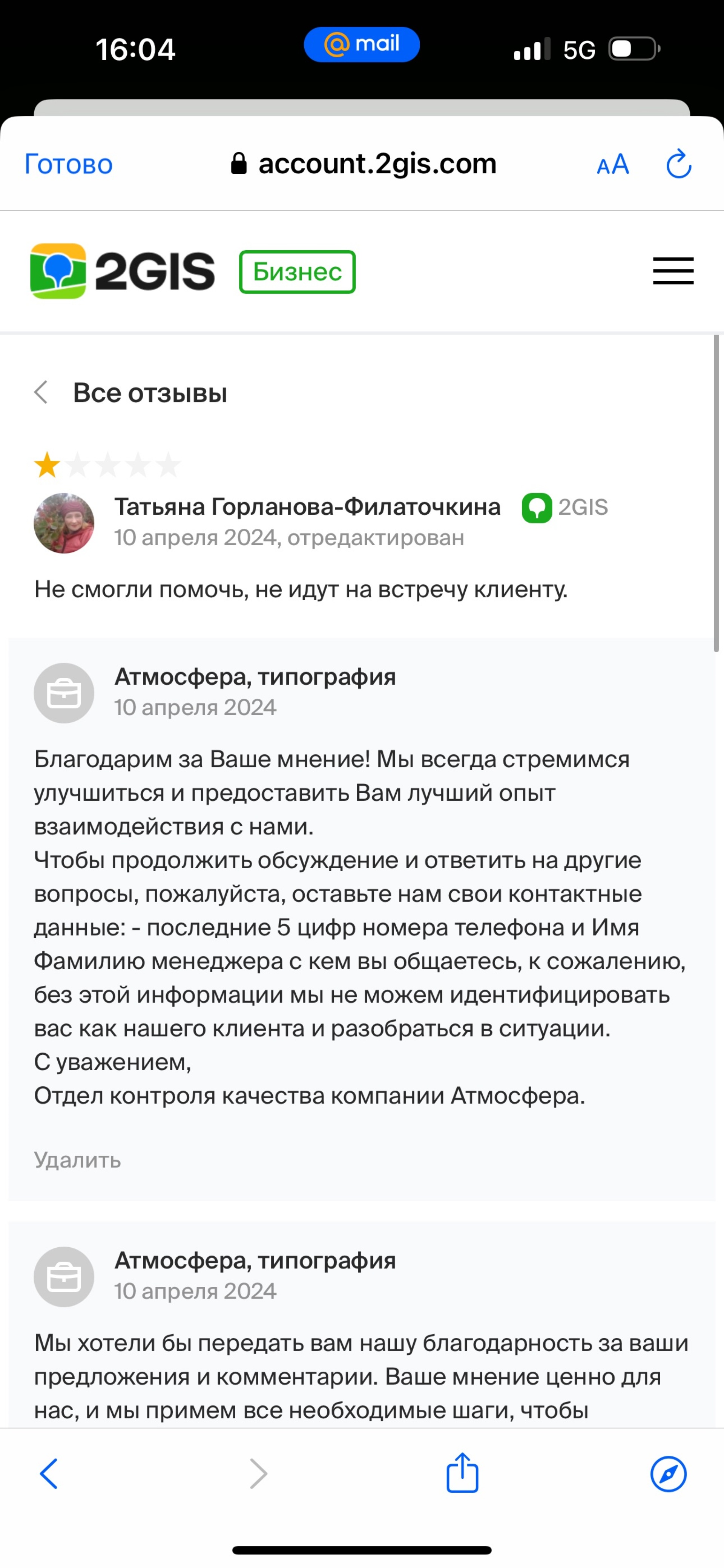 16:04

@ mail

5G

Готово

account.2gis.com

AA

2GIS

Бизнес

Все отзывы

Татьяна Горланова-Филаточкина

2GIS

10 апреля 2024, отредактирован

Не смогли помочь, не идут на встречу клиенту.

Атмосфера, типография

10 апреля 2024

Благодарим за Ваше мнение! Мы всегда стремимся улучшиться и предоставить Вам лучший опыт взаимодействия с нами.
Чтобы продолжить обсуждение и ответить на другие вопросы, пожалуйста, оставьте нам свои контактные данные: - последние 5 цифр номера телефона и Имя Фамилию менеджера с кем вы общаетесь, к сожалению, без этой информации мы не можем идентифицировать вас как нашего клиента и разобраться в ситуации.
С уважением,
Отдел контроля качества компании Атмосфера.

Удалить

Атмосфера, типография

10 апреля 2024

Мы хотели бы передать вам нашу благодарность за ваши предложения и комментарии. Ваше мнение ценно для нас, и мы примем все необходимые шаги, чтобы